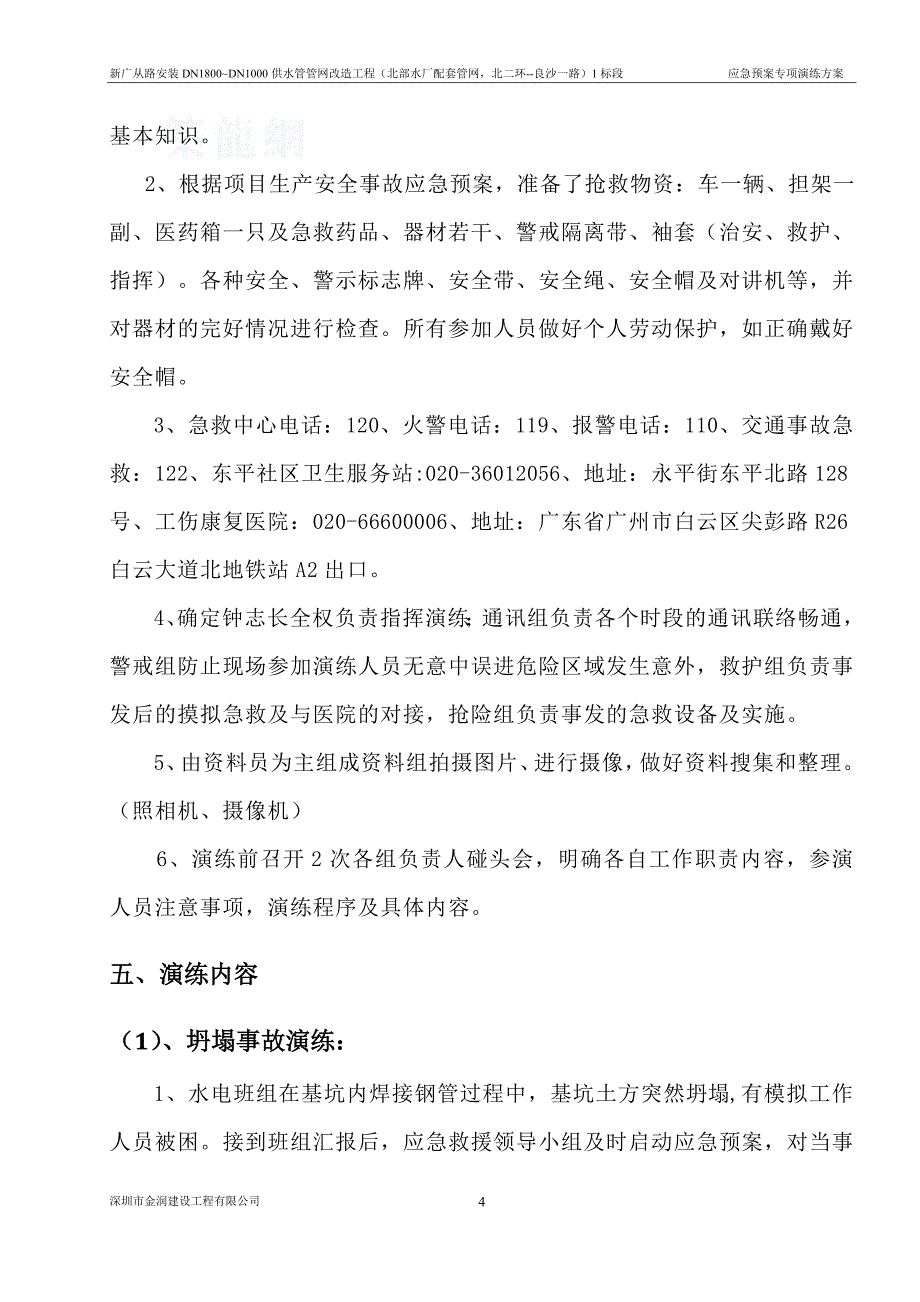 新广从路安装 DN1800~DN1000 供水管管网改造工程（北部水厂配套管网，北二环--良沙一路）1 标段　　应急预案专项演练方案

基本知识。

2、根据项目生产安全事故应急预案，准备了抢救物资：车一辆、担架一副、医药箱一只及急救药品、器材若干、警戒隔离带、袖套（治安、救护、指挥）。各种安全、警示标志牌、安全带、安全绳、安全帽及对讲机等，并对器材的完好情况进行检查。所有参加人员做好个人劳动保护，如正确戴好安全帽。

3、急救中心电话：120、火警电话：119、报警电话：110、交通事故急救：122、东平社区卫生服务站:020-36012056、地址：永平街东平北路 128 号、工伤康复医院：020-66600006、地址：广东省广州市白云区尖彭路 R26 白云大道北地铁站 A2 出口。

4、确定钟志长全权负责指挥演练；通讯组负责各个时段的通讯联络畅通，警戒组防止现场参加演练人员无意中误进危险区域发生意外，救护组负责事发后的摸拟急救及与医院的对接，抢险组负责事发的急救设备及实施。

5、由资料员为主组成资料组拍摄图片、进行摄像，做好资料搜集和整理。（照相机、摄像机）

6、演练前召开 2 次各组负责人碰头会，明确各自工作职责内容，参演人员注意事项，演练程序及具体内容。

五、演练内容

（1）、坍塌事故演练：

1、水电班组在基坑内焊接钢管过程中，基坑土方突然坍塌，有模拟工作人员被困。接到班组汇报后，应急救援领导小组及时启动应急预案，对当事

深圳市金润建设工程有限公司　　4